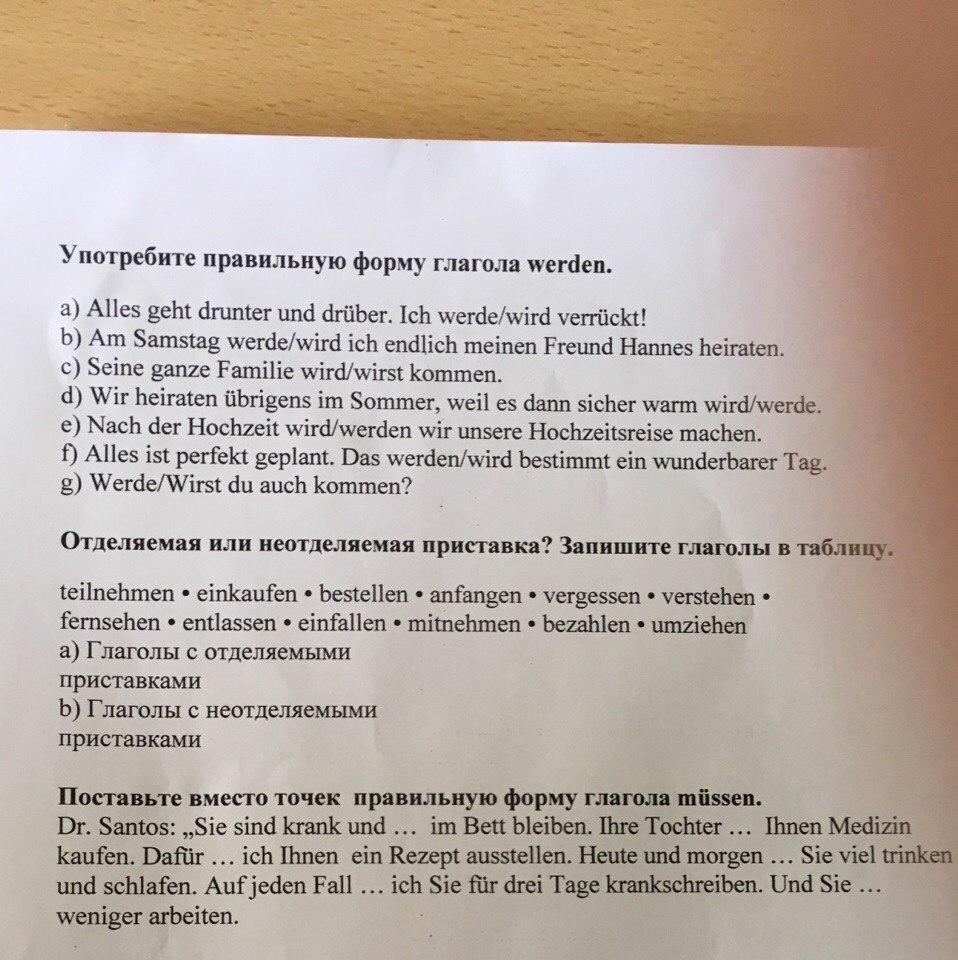 Употребите правильную форму глагола werden.

a) Alles geht drunter und drüber. Ich werde/wird verrückt!
b) Am Samstag werde/wird ich endlich meinen Freund Hannes heiraten.
c) Seine ganze Familie wird/wirst kommen.
d) Wir heiraten übrigens im Sommer, weil es dann sicher warm wird/werde.
e) Nach der Hochzeit wird/werden wir unsere Hochzeitsreise machen.
f) Alles ist perfekt geplant. Das werden/wird bestimmt ein wunderbarer Tag.
g) Werde/Wirst du auch kommen?

Отделяемая или неотделяемая приставка? Запишите глаголы в таблицу.

teilnehmen • einkaufen • bestellen • anfangen • vergessen • verstehen • fernsehen • entlassen • einfallen • mitnehmen • bezahlen • umziehen
a) Глаголы с отделяемыми приставками
b) Глаголы с неотделяемыми приставками

Поставьте вместо точек правильную форму глагола müssen.
Dr. Santos: „Sie sind krank und … im Bett bleiben. Ihre Tochter … Ihnen Medizin kaufen. Dafür … ich Ihnen ein Rezept ausstellen. Heute und morgen … Sie viel trinken und schlafen. Auf jeden Fall … ich Sie für drei Tage krankschreiben. Und Sie … weniger arbeiten.